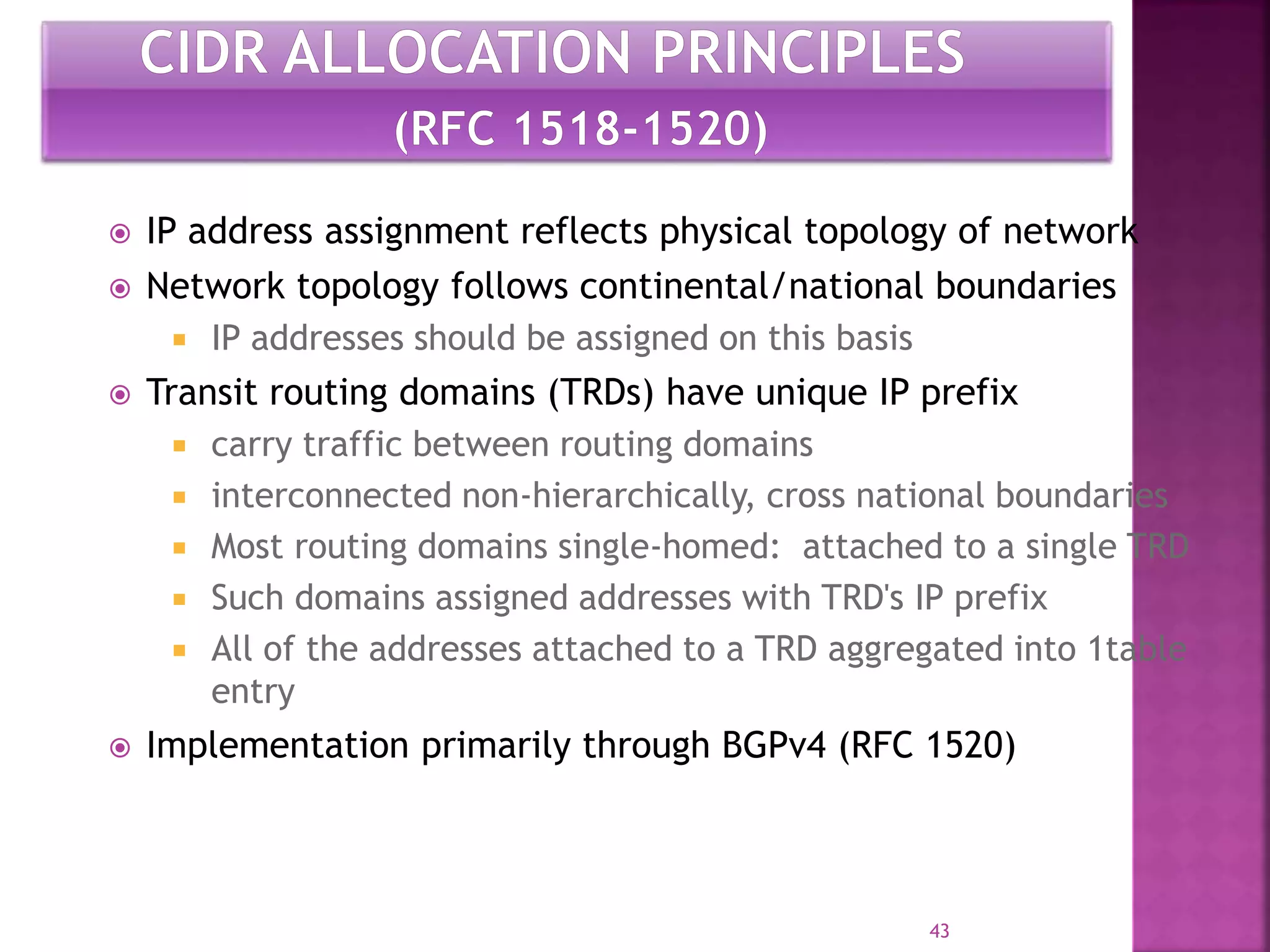 CIDR ALLOCATION PRINCIPLES
(RFC 1518-1520)

IP address assignment reflects physical topology of network

Network topology follows continental/national boundaries

IP addresses should be assigned on this basis

Transit routing domains (TRDs) have unique IP prefix

carry traffic between routing domains

interconnected non-hierarchically, cross national boundaries

Most routing domains single-homed:  attached to a single TRD

Such domains assigned addresses with TRD's IP prefix

All of the addresses attached to a TRD aggregated into 1table entry

Implementation primarily through BGPv4 (RFC 1520)

43